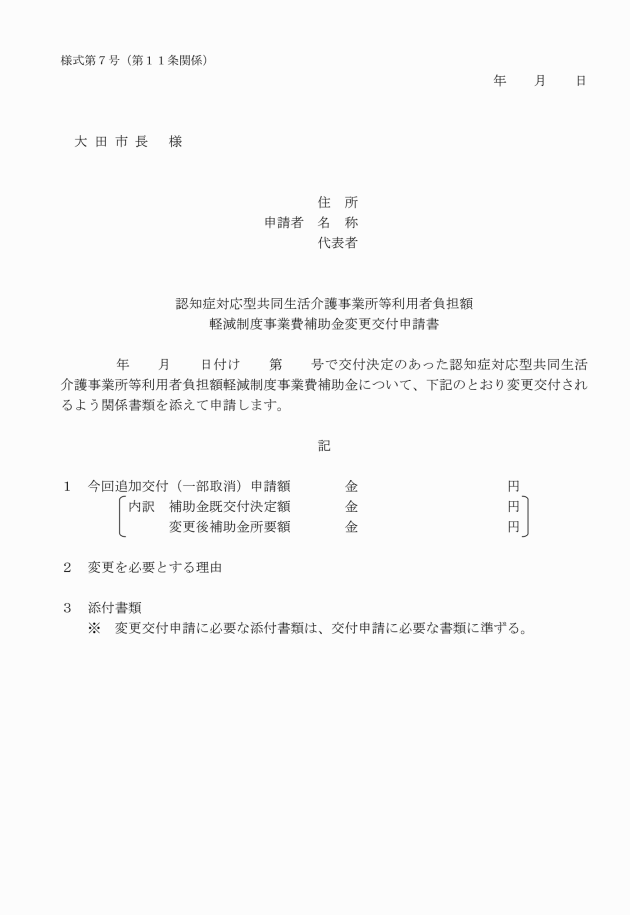 様式第７号（第１１条関係）

年　月　日

大 田 市 長　様

住　所
申請者　名　称
代表者

認知症対応型共同生活介護事業所等利用者負担額
軽減制度事業費補助金変更交付申請書

年　月　日付け　第　号で交付決定のあった認知症対応型共同生活介護事業所等利用者負担額軽減制度事業費補助金について、下記のとおり変更交付されるよう関係書類を添えて申請します。

記

１　今回追加交付（一部取消）申請額　金　円
内訳　補助金既交付決定額　金　円
変更後補助金所要額　金　円

２　変更を必要とする理由

３　添付書類
※　変更交付申請に必要な添付書類は、交付申請に必要な書類に準ずる。